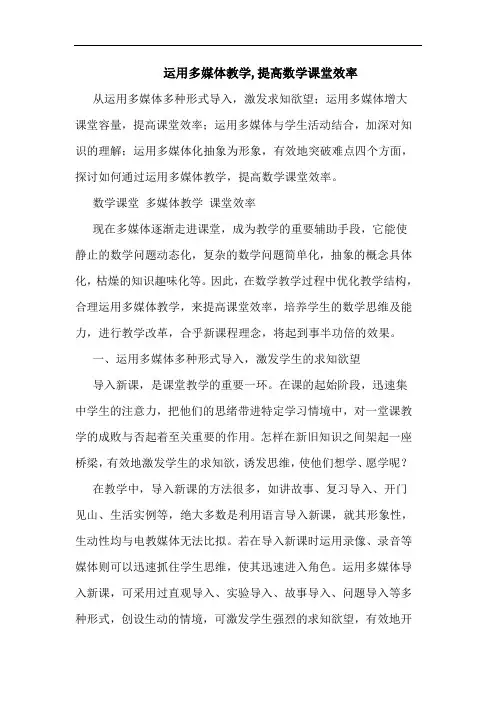 运用多媒体教学, 提高数学课堂效率

从运用多媒体多种形式导入，激发求知欲望；运用多媒体增大课堂容量，提高课堂效率；运用多媒体与学生活动结合，加深对知识的理解；运用多媒体化抽象为形象，有效地突破难点四个方面，探讨如何通过运用多媒体教学，提高数学课堂效率。

数学课堂 多媒体教学 课堂效率

现在多媒体逐渐走进课堂，成为教学的重要辅助手段，它能使静止的数学问题动态化，复杂的数学问题简单化，抽象的概念具体化，枯燥的知识趣味化等。因此，在数学教学过程中优化教学结构，合理运用多媒体教学，来提高课堂效率，培养学生的数学思维及能力，进行教学改革，合乎新课程理念，将起到事半功倍的效果。

一、运用多媒体多种形式导入，激发学生的求知欲望

导入新课，是课堂教学的重要一环。在课的起始阶段，迅速集中学生的注意力，把他们的思绪带进特定学习情境中，对一堂课教学的成败与否起着至关重要的作用。怎样在新旧知识之间架起一座桥梁，有效地激发学生的求知欲，诱发思维，使他们想学、愿学呢？

在教学中，导入新课的方法很多，如讲故事、复习导入、开门见山、生活实例等，绝大多数是利用语言导入新课，就其形象性，生动性均与电教媒体无法比拟。若在导入新课时运用录像、录音等媒体则可以迅速抓住学生思维，使其迅速进入角色。运用多媒体导入新课，可采用过直观导入、实验导入、故事导入、问题导入等多种形式，创设生动的情境，可激发学生强烈的求知欲望，有效地开